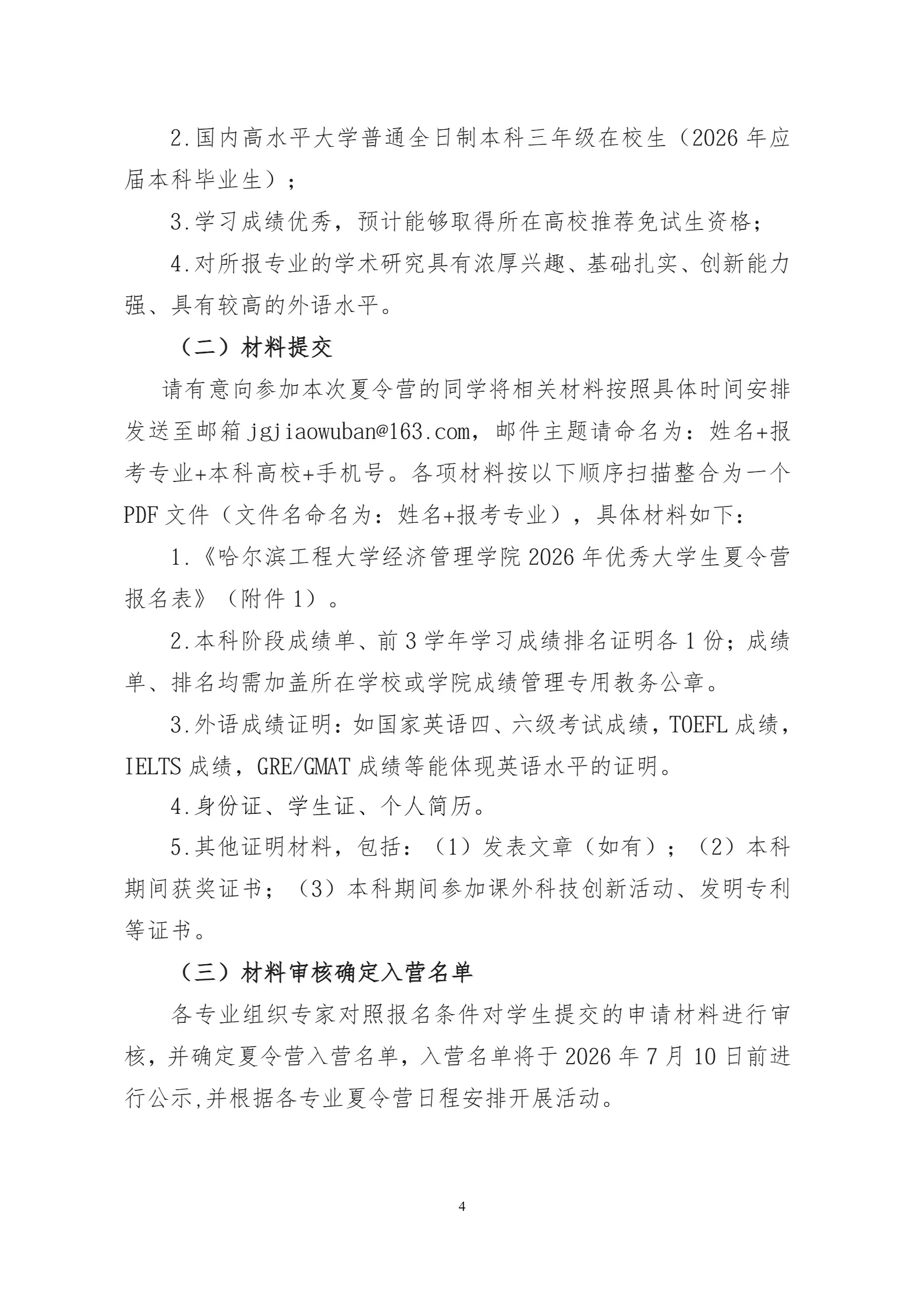 2.国内高水平大学普通全日制本科三年级在校生（2026年应届本科毕业生）；

3.学习成绩优秀，预计能够取得所在高校推荐免试生资格；

4.对所报专业的学术研究具有浓厚兴趣、基础扎实、创新能力强、具有较高的外语水平。

（二）材料提交

请有意向参加本次夏令营的同学将相关材料按照具体时间安排发送至邮箱jgjiaowuban@163.com，邮件主题请命名为：姓名+报考专业+本科高校+手机号。各项材料按以下顺序扫描整合为一个PDF文件（文件名命名为：姓名+报考专业），具体材料如下：

1.《哈尔滨工程大学经济管理学院2026年优秀大学生夏令营报名表》（附件1）。

2.本科阶段成绩单、前3学年学习成绩排名证明各1份；成绩单、排名均需加盖所在学校或学院成绩管理专用教务公章。

3.外语成绩证明：如国家英语四、六级考试成绩，TOEFL成绩，IELTS成绩，GRE/GMAT成绩等能体现英语水平的证明。

4.身份证、学生证、个人简历。

5.其他证明材料，包括：（1）发表文章（如有）；（2）本科期间获奖证书；（3）本科期间参加课外科技创新活动、发明专利等证书。

（三）材料审核确定入营名单

各专业组织专家对照报名条件对学生提交的申请材料进行审核，并确定夏令营入营名单，入营名单将于2026年7月10日前进行公示,并根据各专业夏令营日程安排开展活动。

4